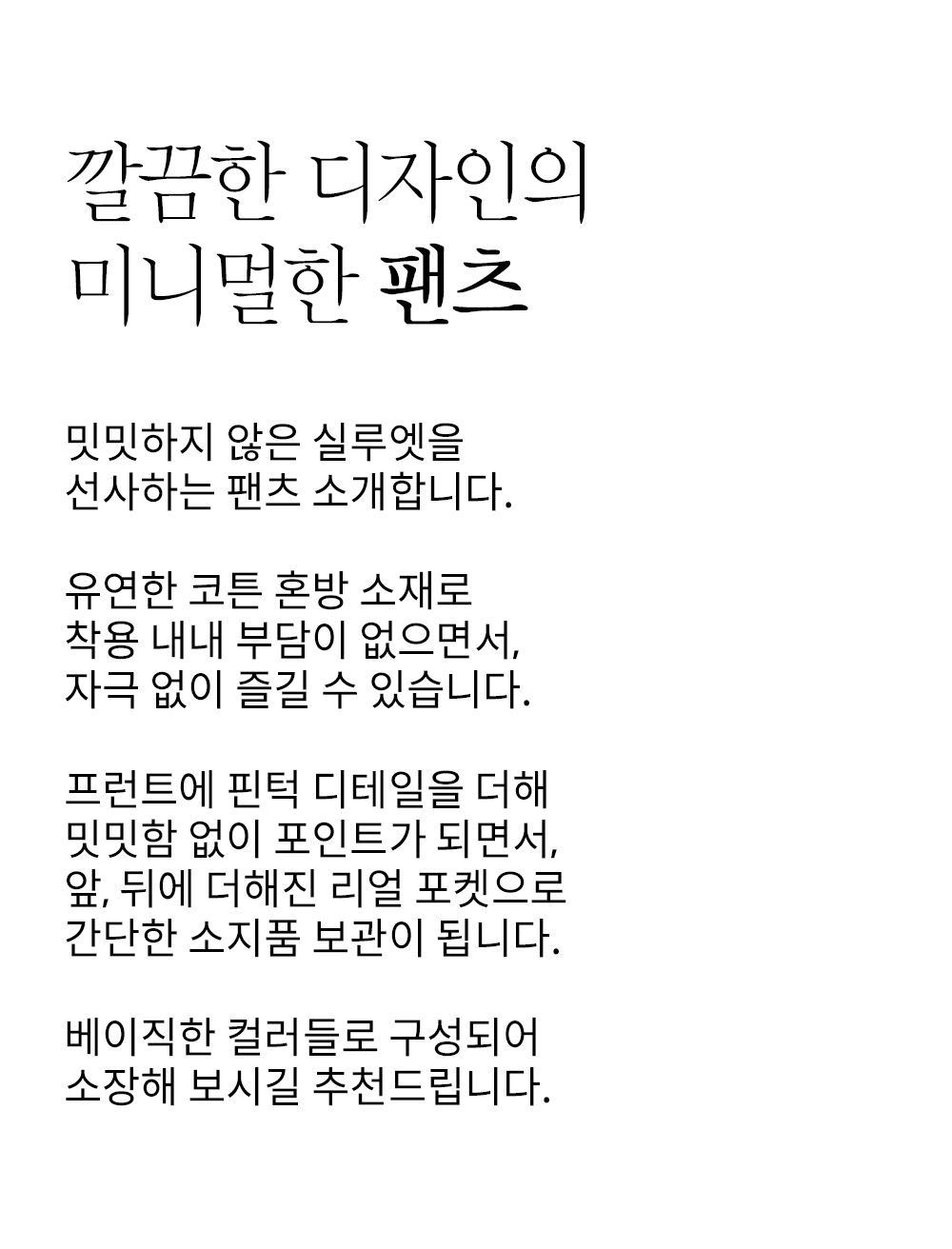 깔끔한 디자인의
미니멀한 팬츠

밋밋하지 않은 실루엣을
선사하는 팬츠 소개합니다.

유연한 코튼 혼방 소재로
착용 내내 부담이 없으면서,
자극 없이 즐길 수 있습니다.

프런트에 핀턱 디테일을 더해
밋밋함 없이 포인트가 되면서,
앞, 뒤에 더해진 리얼 포켓으로
간단한 소지품 보관이 됩니다.

베이직한 컬러들로 구성되어
소장해 보시길 추천드립니다.